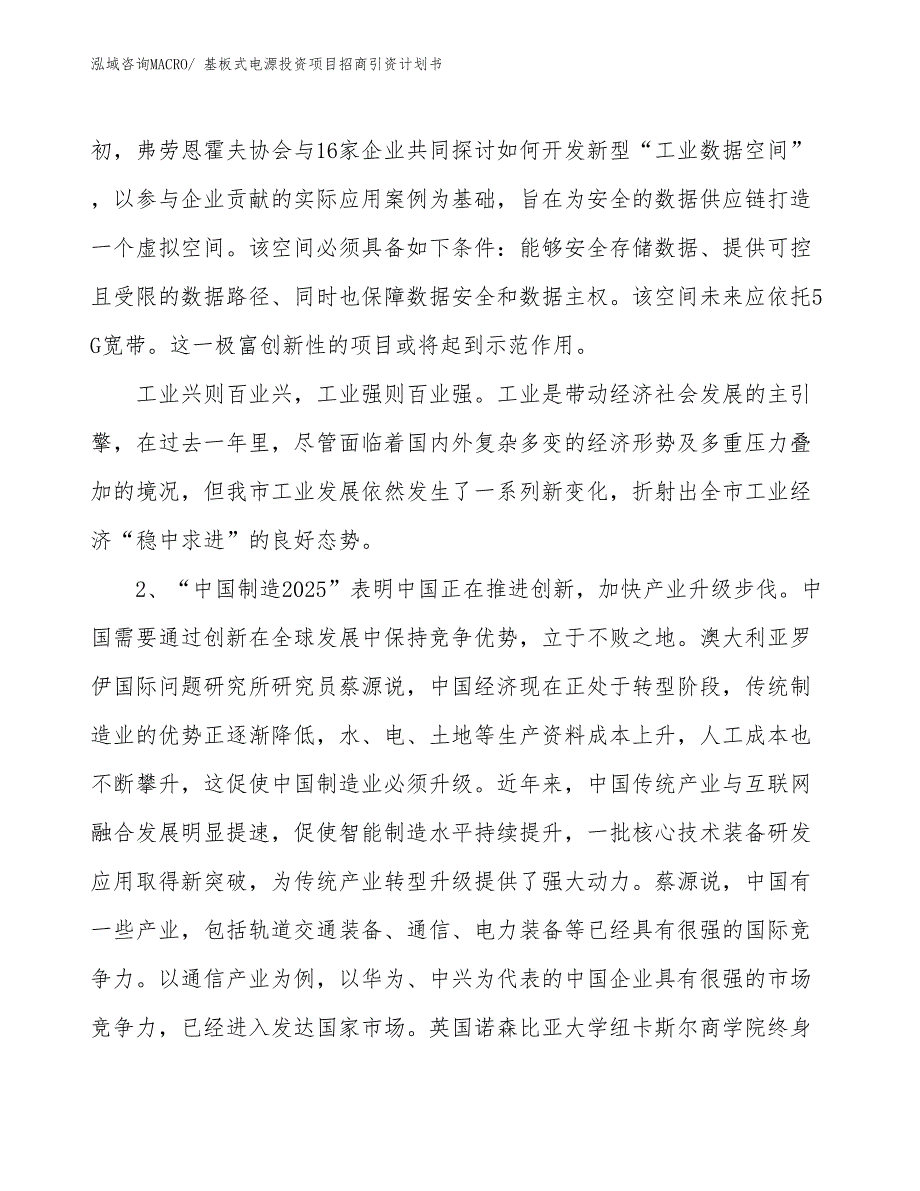 泓域咨询MACRO/ 基板式电源投资项目招商引资计划书

初，弗劳恩霍夫协会与16家企业共同探讨如何开发新型“工业数据空间”，以参与企业贡献的实际应用案例为基础，旨在为安全的数据供应链打造一个虚拟空间。该空间必须具备如下条件：能够安全存储数据、提供可控且受限的数据路径、同时也保障数据安全和数据主权。该空间未来应依托5G宽带。这一极富创新性的项目或将起到示范作用。

工业兴则百业兴，工业强则百业强。工业是带动经济社会发展的主引擎，在过去一年里，尽管面临着国内外复杂多变的经济形势及多重压力叠加的境况，但我市工业发展依然发生了一系列新变化，折射出全市工业经济“稳中求进”的良好态势。

2、“中国制造2025”表明中国正在推进创新，加快产业升级步伐。中国需要通过创新在全球发展中保持竞争优势，立于不败之地。澳大利亚罗伊国际问题研究所研究员蔡源说，中国经济现在正处于转型阶段，传统制造业的优势正逐渐降低，水、电、土地等生产资料成本上升，人工成本也不断攀升，这促使中国制造业必须升级。近年来，中国传统产业与互联网融合发展明显提速，促使智能制造水平持续提升，一批核心技术装备研发应用取得新突破，为传统产业转型升级提供了强大动力。蔡源说，中国有一些产业，包括轨道交通装备、通信、电力装备等已经具有很强的国际竞争力。以通信产业为例，以华为、中兴为代表的中国企业具有很强的市场竞争力，已经进入发达国家市场。英国诺森比亚大学纽卡斯尔商学院终身